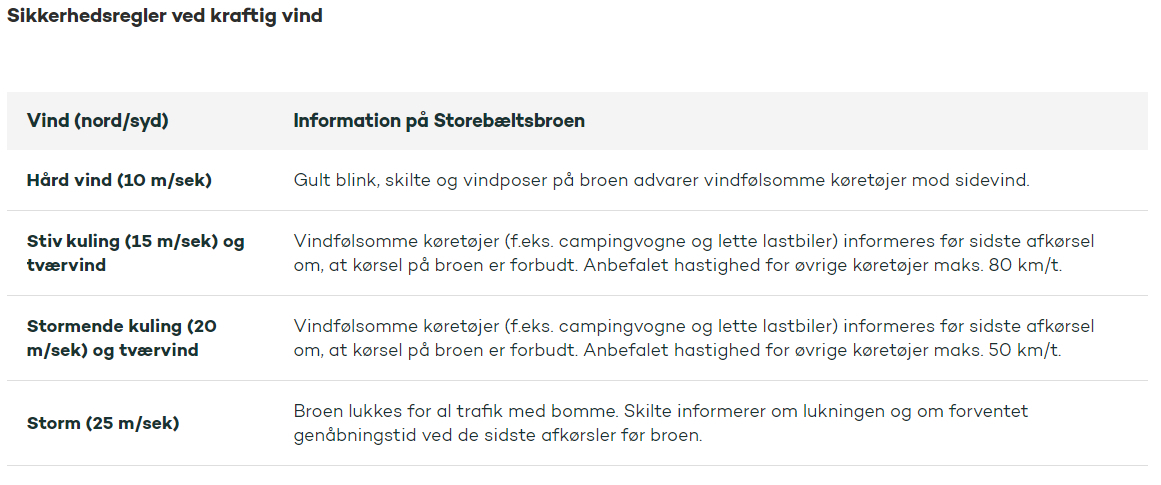 Sikkerhedsregler ved kraftig vind

| Vind (nord/syd) | Information på Storebæltsbroen |
|---|---|
| Hård vind (10 m/sek) | Gult blink, skilte og vindposer på broen advarer vindfølsomme køretøjer mod sidevind. |
| Stiv kuling (15 m/sek) og tværvind | Vindfølsomme køretøjer (f.eks. campingvogne og lette lastbiler) informeres før sidste afkørsel om, at kørsel på broen er forbudt. Anbefalet hastighed for øvrige køretøjer maks. 80 km/t. |
| Stormende kuling (20 m/sek) og tværvind | Vindfølsomme køretøjer (f.eks. campingvogne og lette lastbiler) informeres før sidste afkørsel om, at kørsel på broen er forbudt. Anbefalet hastighed for øvrige køretøjer maks. 50 km/t. |
| Storm (25 m/sek) | Broen lukkes for al trafik med bomme. Skilte informerer om lukningen og om forventet genåbningstid ved de sidste afkørsler før broen. |